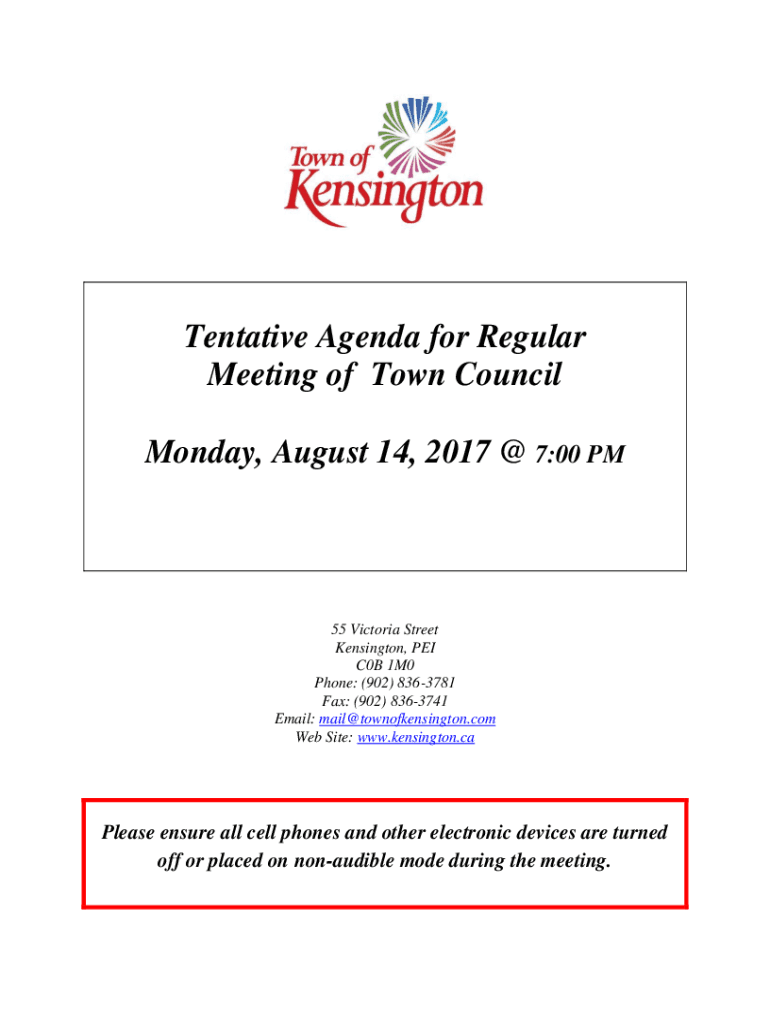 Town of Kensington

Tentative Agenda for Regular Meeting of Town Council

Monday, August 14, 2017 @ 7:00 PM

55 Victoria Street
Kensington, PEI
C0B 1M0
Phone: (902) 836-3781
Fax: (902) 836-3741
Email: mail@townofkensington.com
Web Site: www.kensington.ca

Please ensure all cell phones and other electronic devices are turned off or placed on non-audible mode during the meeting.